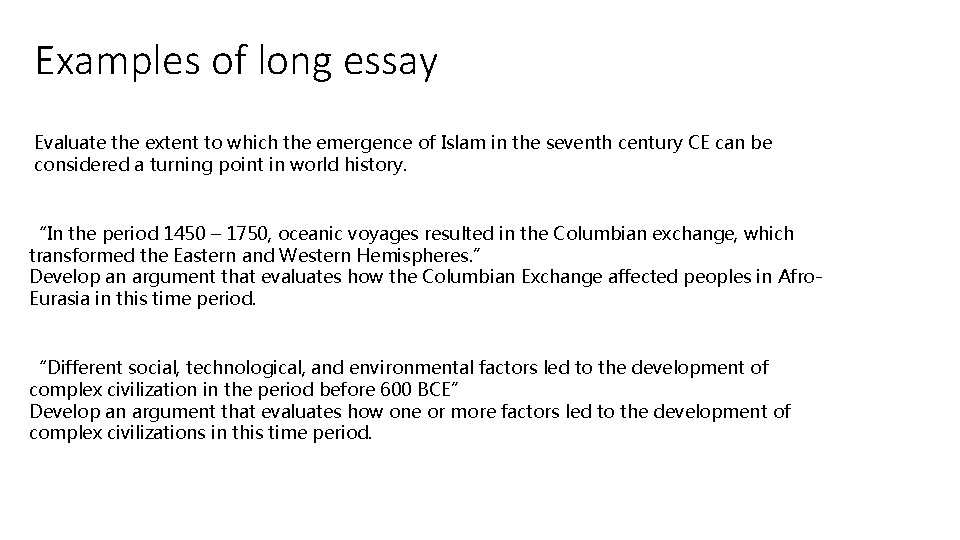 Examples of long essay

Evaluate the extent to which the emergence of Islam in the seventh century CE can be considered a turning point in world history.

"In the period 1450 – 1750, oceanic voyages resulted in the Columbian exchange, which transformed the Eastern and Western Hemispheres."
Develop an argument that evaluates how the Columbian Exchange affected peoples in Afro-Eurasia in this time period.

"Different social, technological, and environmental factors led to the development of complex civilization in the period before 600 BCE"
Develop an argument that evaluates how one or more factors led to the development of complex civilizations in this time period.